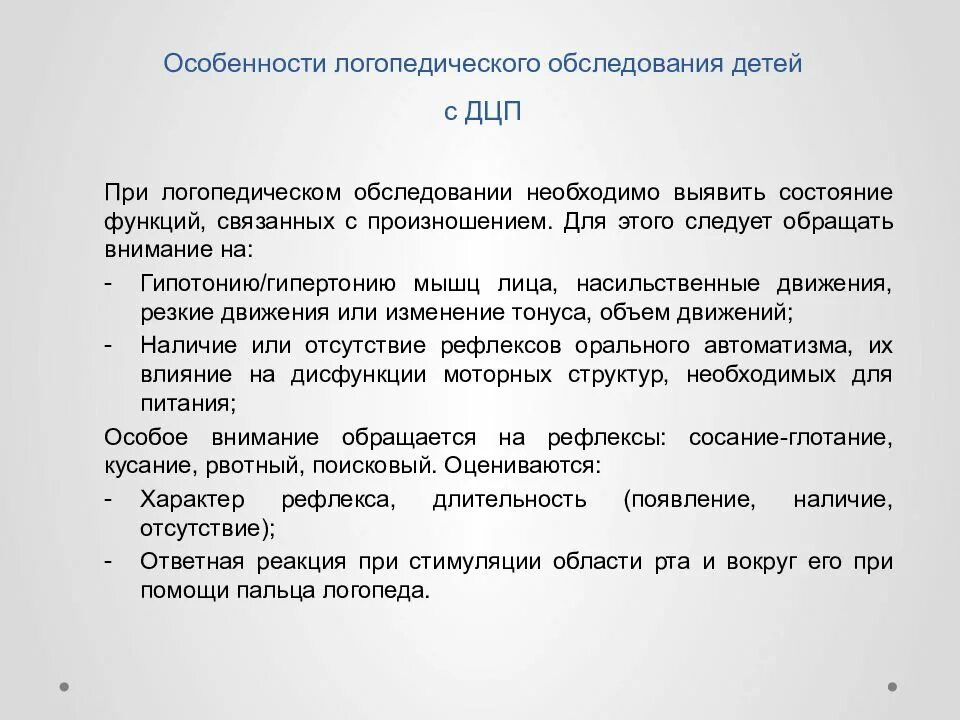 Особенности логопедического обследования детей с ДЦП

При логопедическом обследовании необходимо выявить состояние функций, связанных с произношением. Для этого следует обращать внимание на:

- Гипотонию/гипертонию мышц лица, насильственные движения, резкие движения или изменение тонуса, объем движений;
- Наличие или отсутствие рефлексов орального автоматизма, их влияние на дисфункции моторных структур, необходимых для питания;

Особое внимание обращается на рефлексы: сосание-глотание, кусание, рвотный, поисковый. Оцениваются:

- Характер рефлекса, длительность (появление, наличие, отсутствие);
- Ответная реакция при стимуляции области рта и вокруг его при помощи пальца логопеда.